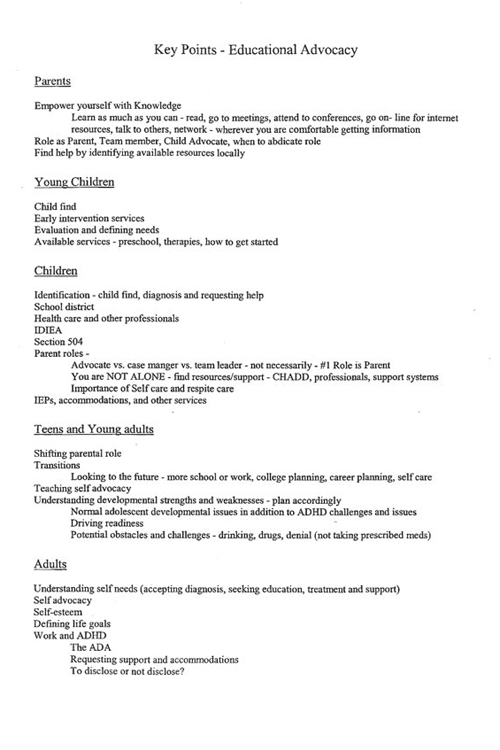 Key Points - Educational Advocacy

Parents

Empower yourself with Knowledge
Learn as much as you can - read, go to meetings, attend to conferences, go on- line for internet resources, talk to others, network - wherever you are comfortable getting information
Role as Parent, Team member, Child Advocate, when to abdicate role
Find help by identifying available resources locally

Young Children

Child find
Early intervention services
Evaluation and defining needs
Available services - preschool, therapies, how to get started

Children

Identification - child find, diagnosis and requesting help
School district
Health care and other professionals
IDIEA
Section 504
Parent roles -
Advocate vs. case manger vs. team leader - not necessarily - #1 Role is Parent
You are NOT ALONE - find resources/support - CHADD, professionals, support systems
Importance of Self care and respite care
IEPs, accommodations, and other services

Teens and Young adults

Shifting parental role
Transitions
Looking to the future - more school or work, college planning, career planning, self care
Teaching self advocacy
Understanding developmental strengths and weaknesses - plan accordingly
Normal adolescent developmental issues in addition to ADHD challenges and issues
Driving readiness
Potential obstacles and challenges - drinking, drugs, denial (not taking prescribed meds)

Adults

Understanding self needs (accepting diagnosis, seeking education, treatment and support)
Self advocacy
Self-esteem
Defining life goals
Work and ADHD
The ADA
Requesting support and accommodations
To disclose or not disclose?